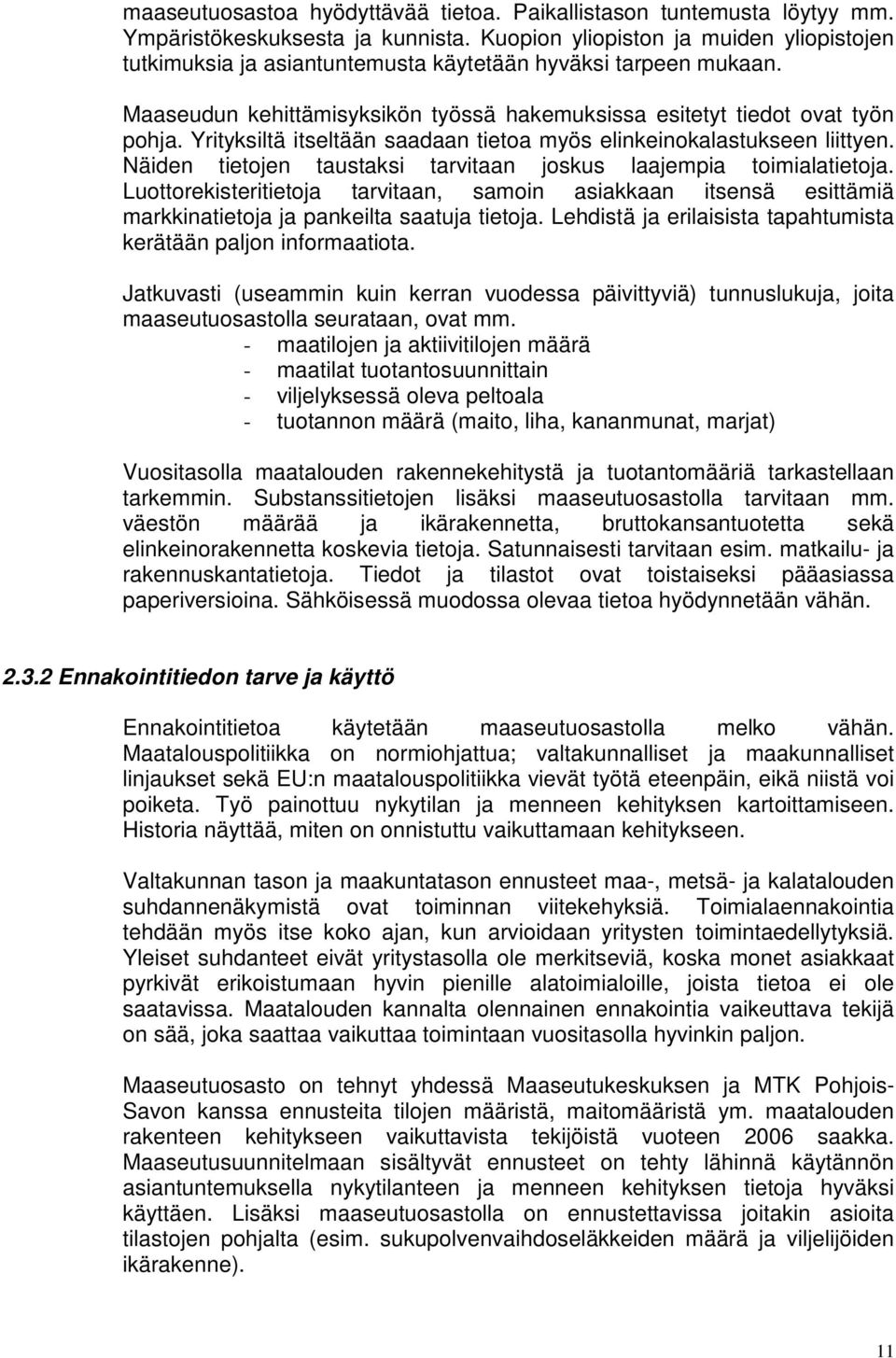 maaseutuosastoa hyödyttävää tietoa. Paikallistason tuntemusta löytyy mm. Ympäristökeskuksesta ja kunnista. Kuopion yliopiston ja muiden yliopistojen tutkimuksia ja asiantuntemusta käytetään hyväksi tarpeen mukaan.

Maaseudun kehittämisyksikön työssä hakemuksissa esitetyt tiedot ovat työn pohja. Yrityksiltä itseltään saadaan tietoa myös elinkeinokalastukseen liittyen. Näiden tietojen taustaksi tarvitaan joskus laajempia toimialatietoja. Luottorekisteritietoja tarvitaan, samoin asiakkaan itsensä esittämiä markkinatietoja ja pankeilta saatuja tietoja. Lehdistä ja erilaisista tapahtumista kerätään paljon informaatiota.

Jatkuvasti (useammin kuin kerran vuodessa päivittyviä) tunnuslukuja, joita maaseutuosastolla seurataan, ovat mm.
- maatilojen ja aktiivitilojen määrä
- maatilat tuotantosuunnittain
- viljelyksessä oleva peltoala
- tuotannon määrä (maito, liha, kananmunat, marjat)

Vuositasolla maatalouden rakennekehitystä ja tuotantomääriä tarkastellaan tarkemmin. Substanssitietojen lisäksi maaseutuosastolla tarvitaan mm. väestön määrää ja ikärakennetta, bruttokansantuotetta sekä elinkeinorakennetta koskevia tietoja. Satunnaisesti tarvitaan esim. matkailu- ja rakennuskantatietoja. Tiedot ja tilastot ovat toistaiseksi pääasiassa paperiversioina. Sähköisessä muodossa olevaa tietoa hyödynnetään vähän.

2.3.2 Ennakointitiedon tarve ja käyttö

Ennakointitietoa käytetään maaseutuosastolla melko vähän. Maatalouspolitiikka on normiohjattua; valtakunnalliset ja maakunnalliset linjaukset sekä EU:n maatalouspolitiikka vievät työtä eteenpäin, eikä niistä voi poiketa. Työ painottuu nykytilan ja menneen kehityksen kartoittamiseen. Historia näyttää, miten on onnistuttu vaikuttamaan kehitykseen.

Valtakunnan tason ja maakuntatason ennusteet maa-, metsä- ja kalatalouden suhdannenäkymistä ovat toiminnan viitekehyksiä. Toimialaennakointia tehdään myös itse koko ajan, kun arvioidaan yritysten toimintaedellytyksiä. Yleiset suhdanteet eivät yritystasolla ole merkitseviä, koska monet asiakkaat pyrkivät erikoistumaan hyvin pienille alatoimialoille, joista tietoa ei ole saatavissa. Maatalouden kannalta olennainen ennakointia vaikeuttava tekijä on sää, joka saattaa vaikuttaa toimintaan vuositasolla hyvinkin paljon.

Maaseutuosasto on tehnyt yhdessä Maaseutukeskuksen ja MTK Pohjois-Savon kanssa ennusteita tilojen määristä, maitomääristä ym. maatalouden rakenteen kehitykseen vaikuttavista tekijöistä vuoteen 2006 saakka. Maaseutusuunnitelmaan sisältyvät ennusteet on tehty lähinnä käytännön asiantuntemuksella nykytilanteen ja menneen kehityksen tietoja hyväksi käyttäen. Lisäksi maaseutuosastolla on ennustettavissa joitakin asioita tilastojen pohjalta (esim. sukupolvenvaihdoseläkkeiden määrä ja viljelijöiden ikärakenne).

11